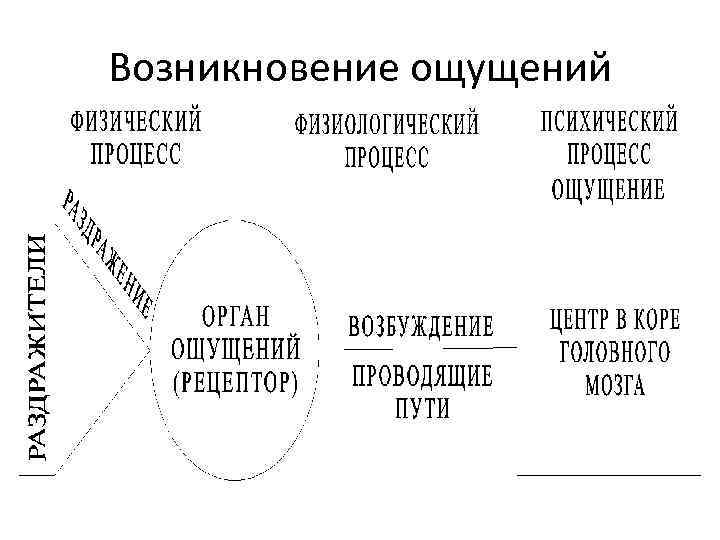 Возникновение ощущений

ФИЗИЧЕСКИЙ ПРОЦЕСС

ФИЗИОЛОГИЧЕСКИЙ ПРОЦЕСС

ПСИХИЧЕСКИЙ ПРОЦЕСС ОЩУЩЕНИЕ

РАЗДРАЖИТЕЛИ

РАЗДРАЖЕНИЕ

ОРГАН ОЩУЩЕНИЙ (РЕЦЕПТОР)

ВОЗБУЖДЕНИЕ

ПРОВОДЯЩИЕ ПУТИ

ЦЕНТР В КОРЕ ГОЛОВНОГО МОЗГА